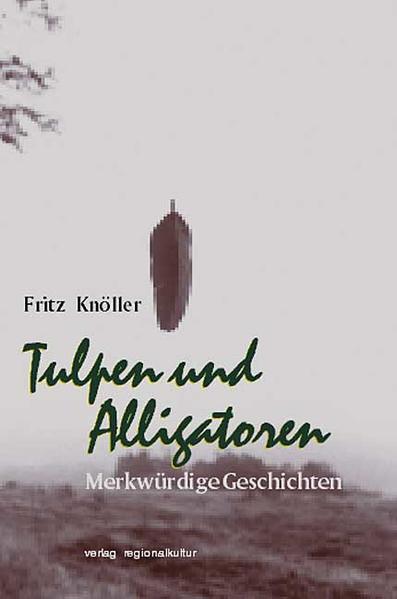 Fritz Knöller

Tulpen und Alligatoren

Merkwürdige Geschichten

verlag regionalkultur